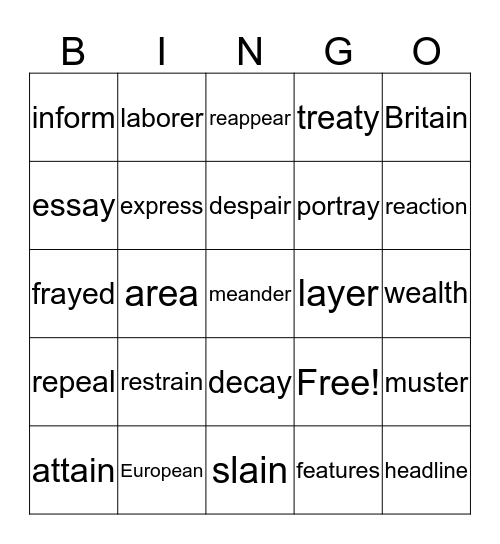 | B | I | N | G | O |
|---|---|---|---|---|
| inform | laborer | reappear | treaty | Britain |
| essay | express | despair | portray | reaction |
| frayed | area | meander | layer | wealth |
| repeal | restrain | decay | Free! | muster |
| attain | European | slain | features | headline |